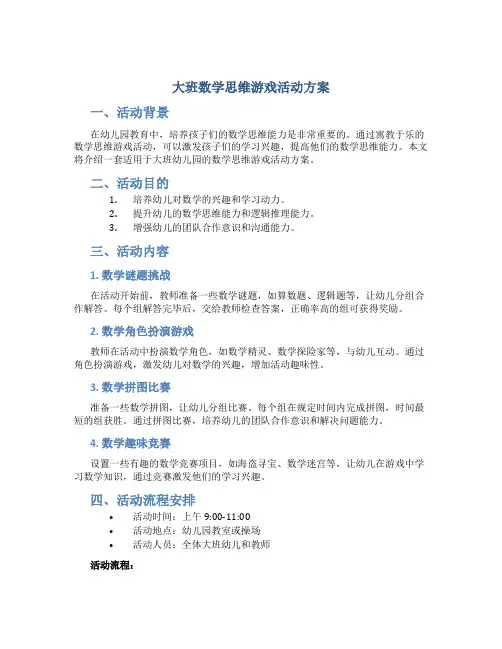 大班数学思维游戏活动方案

一、活动背景

在幼儿园教育中，培养孩子们的数学思维能力是非常重要的。通过寓教于乐的数学思维游戏活动，可以激发孩子们的学习兴趣，提高他们的数学思维能力。本文将介绍一套适用于大班幼儿园的数学思维游戏活动方案。

二、活动目的

1. 培养幼儿对数学的兴趣和学习动力。
2. 提升幼儿的数学思维能力和逻辑推理能力。
3. 增强幼儿的团队合作意识和沟通能力。

三、活动内容

1. 数学谜题挑战

在活动开始前，教师准备一些数学谜题，如算数题、逻辑题等，让幼儿分组合作解答。每个组解答完毕后，交给教师检查答案，正确率高的组可获得奖励。

2. 数学角色扮演游戏

教师在活动中扮演数学角色，如数学精灵、数学探险家等，与幼儿互动。通过角色扮演游戏，激发幼儿对数学的兴趣，增加活动趣味性。

3. 数学拼图比赛

准备一些数学拼图，让幼儿分组比赛。每个组在规定时间内完成拼图，时间最短的组获胜。通过拼图比赛，培养幼儿的团队合作意识和解决问题能力。

4. 数学趣味竞赛

设置一些有趣的数学竞赛项目，如海盗寻宝、数学迷宫等，让幼儿在游戏中学习数学知识，通过竞赛激发他们的学习兴趣。

四、活动流程安排

• 活动时间：上午 9:00-11:00
• 活动地点：幼儿园教室或操场
• 活动人员：全体大班幼儿和教师

活动流程：